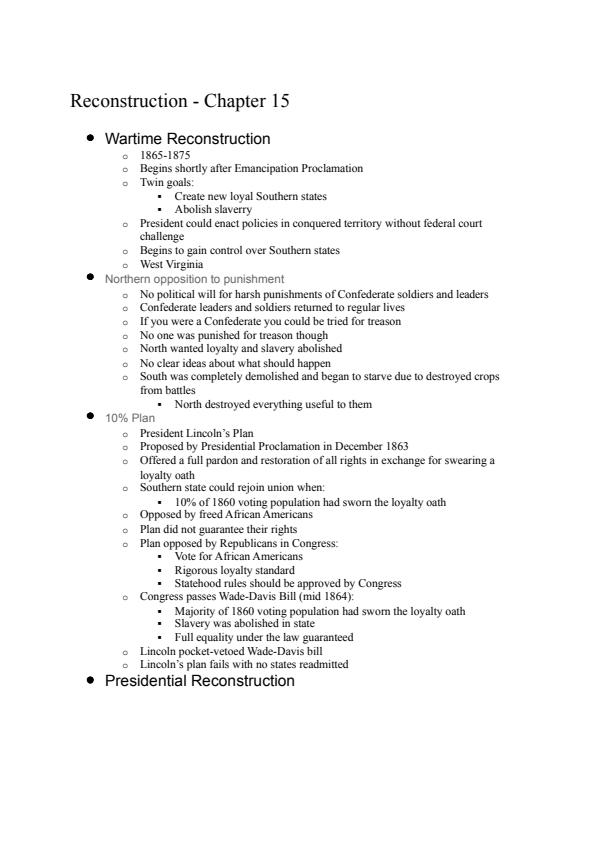 Reconstruction - Chapter 15

- Wartime Reconstruction
  - 1865-1875
  - Begins shortly after Emancipation Proclamation
  - Twin goals:
    - Create new loyal Southern states
    - Abolish slaverry
  - President could enact policies in conquered territory without federal court challenge
  - Begins to gain control over Southern states
  - West Virginia
- Northern opposition to punishment
  - No political will for harsh punishments of Confederate soldiers and leaders
  - Confederate leaders and soldiers returned to regular lives
  - If you were a Confederate you could be tried for treason
  - No one was punished for treason though
  - North wanted loyalty and slavery abolished
  - No clear ideas about what should happen
  - South was completely demolished and began to starve due to destroyed crops from battles
    - North destroyed everything useful to them
- 10% Plan
  - President Lincoln's Plan
  - Proposed by Presidential Proclamation in December 1863
  - Offered a full pardon and restoration of all rights in exchange for swearing a loyalty oath
  - Southern state could rejoin union when:
    - 10% of 1860 voting population had sworn the loyalty oath
  - Opposed by freed African Americans
  - Plan did not guarantee their rights
  - Plan opposed by Republicans in Congress:
    - Vote for African Americans
    - Rigorous loyalty standard
    - Statehood rules should be approved by Congress
  - Congress passes Wade-Davis Bill (mid 1864):
    - Majority of 1860 voting population had sworn the loyalty oath
    - Slavery was abolished in state
    - Full equality under the law guaranteed
  - Lincoln pocket-vetoed Wade-Davis bill
  - Lincoln's plan fails with no states readmitted
- Presidential Reconstruction